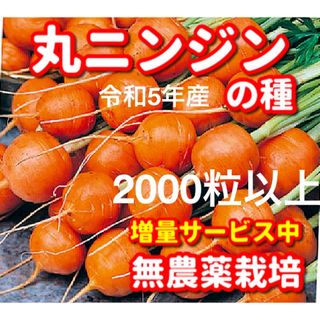 丸ニンジン

令和5年産 の種

2000粒以上

増量サービス中

無農薬栽培